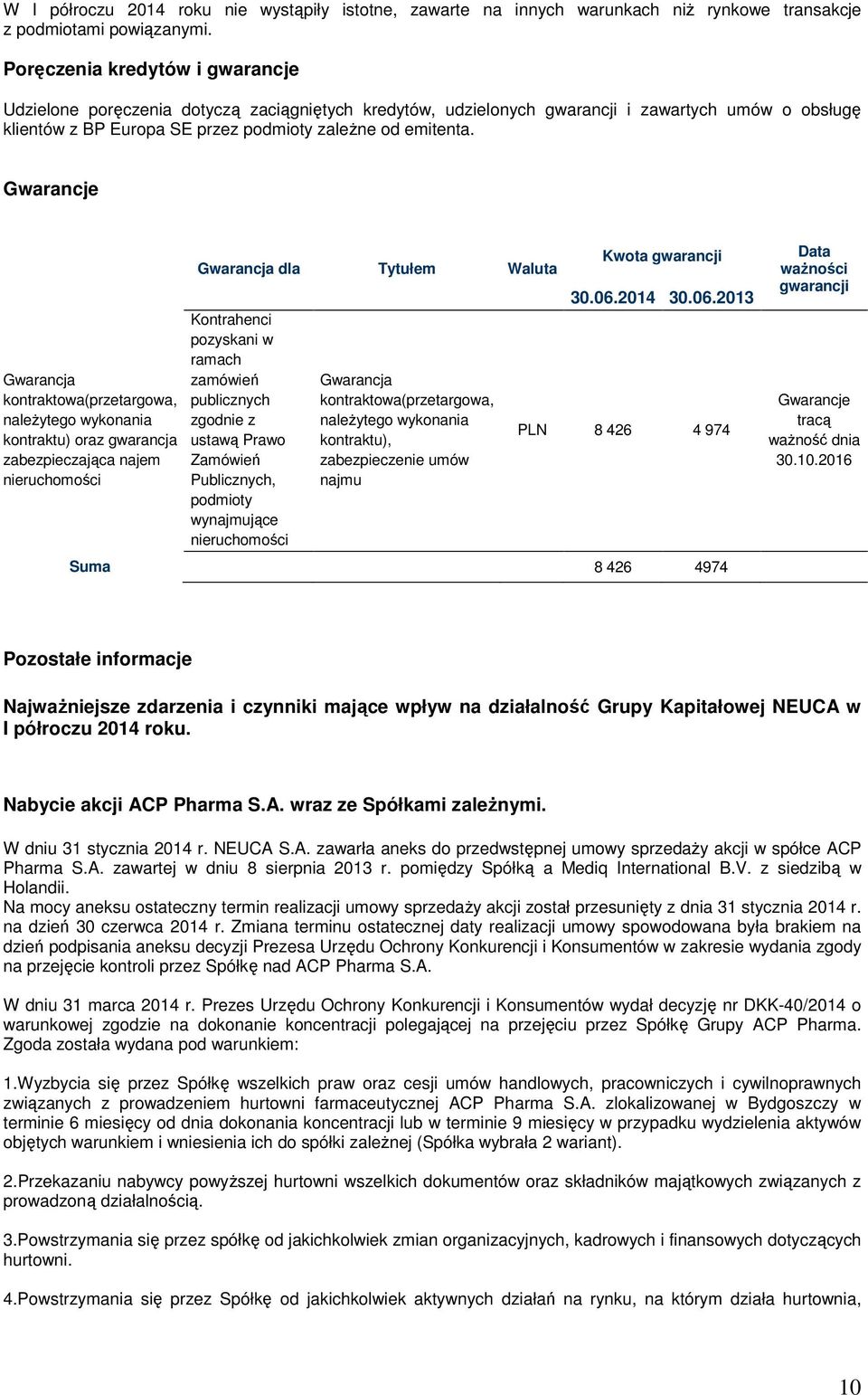 W I półroczu 2014 roku nie wystąpiły istotne, zawarte na innych warunkach niż rynkowe transakcje z podmiotami powiązanymi.

Poręczenia kredytów i gwarancje

Udzielone poręczenia dotyczą zaciągniętych kredytów, udzielonych gwarancji i zawartych umów o obsługę klientów z BP Europa SE przez podmioty zależne od emitenta.

Gwarancje

| | Gwarancja dla | Tytułem | Waluta | Kwota gwarancji 30.06.2014 | Kwota gwarancji 30.06.2013 | Data ważności gwarancji |
|---|---|---|---|---|---|---|
| Gwarancja kontraktowa(przetargowa, należytego wykonania kontraktu) oraz gwarancja zabezpieczająca najem nieruchomości | Kontrahenci pozyskani w ramach zamówień publicznych zgodnie z ustawą Prawo Zamówień Publicznych, podmioty wynajmujące nieruchomości | Gwarancja kontraktowa(przetargowa, należytego wykonania kontraktu), zabezpieczenie umów najmu | PLN | 8 426 | 4 974 | Gwarancje tracą ważność dnia 30.10.2016 |
| Suma | | | | 8 426 | 4974 | |

Pozostałe informacje

Najważniejsze zdarzenia i czynniki mające wpływ na działalność Grupy Kapitałowej NEUCA w I półroczu 2014 roku.

Nabycie akcji ACP Pharma S.A. wraz ze Spółkami zależnymi.

W dniu 31 stycznia 2014 r. NEUCA S.A. zawarła aneks do przedwstępnej umowy sprzedaży akcji w spółce ACP Pharma S.A. zawartej w dniu 8 sierpnia 2013 r. pomiędzy Spółką a Mediq International B.V. z siedzibą w Holandii.
Na mocy aneksu ostateczny termin realizacji umowy sprzedaży akcji został przesunięty z dnia 31 stycznia 2014 r. na dzień 30 czerwca 2014 r. Zmiana terminu ostatecznej daty realizacji umowy spowodowana była brakiem na dzień podpisania aneksu decyzji Prezesa Urzędu Ochrony Konkurencji i Konsumentów w zakresie wydania zgody na przejęcie kontroli przez Spółkę nad ACP Pharma S.A.

W dniu 31 marca 2014 r. Prezes Urzędu Ochrony Konkurencji i Konsumentów wydał decyzję nr DKK-40/2014 o warunkowej zgodzie na dokonanie koncentracji polegającej na przejęciu przez Spółkę Grupy ACP Pharma. Zgoda została wydana pod warunkiem:

1.Wyzbycia się przez Spółkę wszelkich praw oraz cesji umów handlowych, pracowniczych i cywilnoprawnych związanych z prowadzeniem hurtowni farmaceutycznej ACP Pharma S.A. zlokalizowanej w Bydgoszczy w terminie 6 miesięcy od dnia dokonania koncentracji lub w terminie 9 miesięcy w przypadku wydzielenia aktywów objętych warunkiem i wniesienia ich do spółki zależnej (Spółka wybrała 2 wariant).

2.Przekazaniu nabywcy powyższej hurtowni wszelkich dokumentów oraz składników majątkowych związanych z prowadzoną działalnością.

3.Powstrzymania się przez spółkę od jakichkolwiek zmian organizacyjnych, kadrowych i finansowych dotyczących hurtowni.

4.Powstrzymania się przez Spółkę od jakichkolwiek aktywnych działań na rynku, na którym działa hurtownia,

10